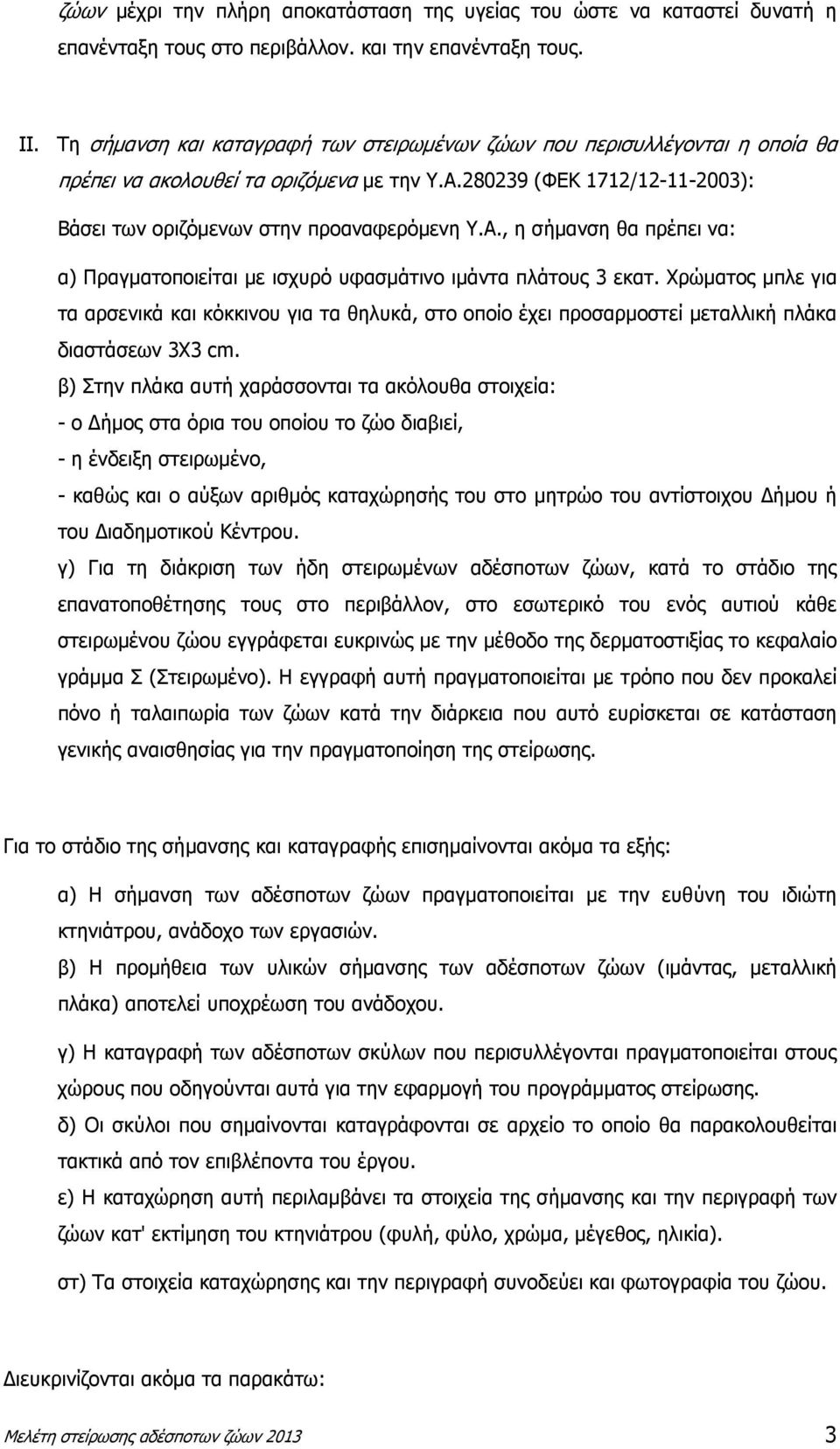 ζώων μέχρι την πλήρη αποκατάσταση της υγείας του ώστε να καταστεί δυνατή η επανένταξη τους στο περιβάλλον. και την επανένταξη τους.

II. Τη σήμανση και καταγραφή των στειρωμένων ζώων που περισυλλέγονται η οποία θα πρέπει να ακολουθεί τα οριζόμενα με την Υ.Α.280239 (ΦΕΚ 1712/12-11-2003):

Βάσει των οριζόμενων στην προαναφερόμενη Υ.Α., η σήμανση θα πρέπει να:

α) Πραγματοποιείται με ισχυρό υφασμάτινο ιμάντα πλάτους 3 εκατ. Χρώματος μπλε για τα αρσενικά και κόκκινου για τα θηλυκά, στο οποίο έχει προσαρμοστεί μεταλλική πλάκα διαστάσεων 3Χ3 cm.

β) Στην πλάκα αυτή χαράσσονται τα ακόλουθα στοιχεία:

- ο Δήμος στα όρια του οποίου το ζώο διαβιεί,

- η ένδειξη στειρωμένο,

- καθώς και ο αύξων αριθμός καταχώρησής του στο μητρώο του αντίστοιχου Δήμου ή του Διαδημοτικού Κέντρου.

γ) Για τη διάκριση των ήδη στειρωμένων αδέσποτων ζώων, κατά το στάδιο της επανατοποθέτησης τους στο περιβάλλον, στο εσωτερικό του ενός αυτιού κάθε στειρωμένου ζώου εγγράφεται ευκρινώς με την μέθοδο της δερματοστιξίας το κεφαλαίο γράμμα Σ (Στειρωμένο). Η εγγραφή αυτή πραγματοποιείται με τρόπο που δεν προκαλεί πόνο ή ταλαιπωρία των ζώων κατά την διάρκεια που αυτό ευρίσκεται σε κατάσταση γενικής αναισθησίας για την πραγματοποίηση της στείρωσης.

Για το στάδιο της σήμανσης και καταγραφής επισημαίνονται ακόμα τα εξής:

α) Η σήμανση των αδέσποτων ζώων πραγματοποιείται με την ευθύνη του ιδιώτη κτηνιάτρου, ανάδοχο των εργασιών.

β) Η προμήθεια των υλικών σήμανσης των αδέσποτων ζώων (ιμάντας, μεταλλική πλάκα) αποτελεί υποχρέωση του ανάδοχου.

γ) Η καταγραφή των αδέσποτων σκύλων που περισυλλέγονται πραγματοποιείται στους χώρους που οδηγούνται αυτά για την εφαρμογή του προγράμματος στείρωσης.

δ) Οι σκύλοι που σημαίνονται καταγράφονται σε αρχείο το οποίο θα παρακολουθείται τακτικά από τον επιβλέποντα του έργου.

ε) Η καταχώρηση αυτή περιλαμβάνει τα στοιχεία της σήμανσης και την περιγραφή των ζώων κατ' εκτίμηση του κτηνιάτρου (φυλή, φύλο, χρώμα, μέγεθος, ηλικία).

στ) Τα στοιχεία καταχώρησης και την περιγραφή συνοδεύει και φωτογραφία του ζώου.

Διευκρινίζονται ακόμα τα παρακάτω:

Μελέτη στείρωσης αδέσποτων ζώων 2013 3